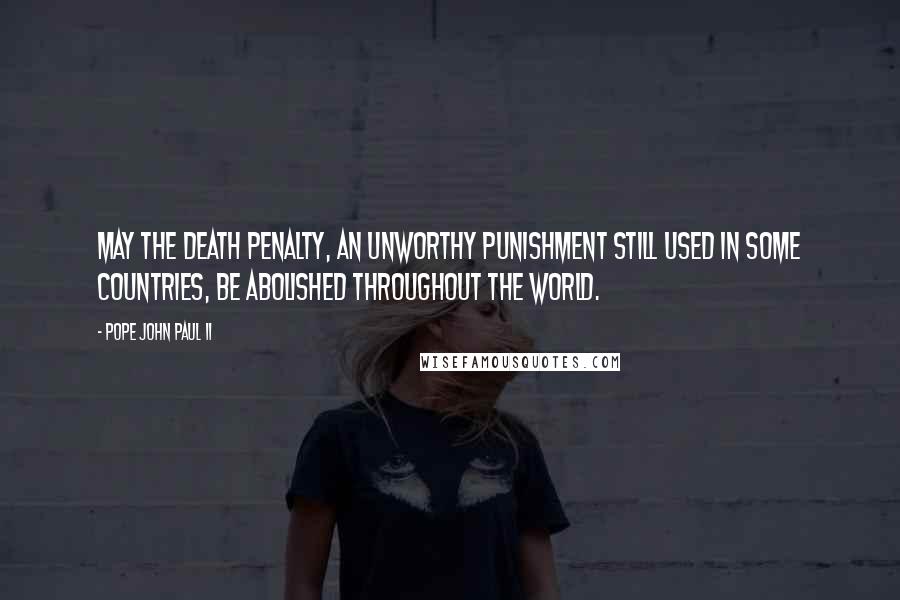 MAY THE DEATH PENALTY, AN UNWORTHY PUNISHMENT STILL USED IN SOME COUNTRIES, BE ABOLISHED THROUGHOUT THE WORLD.

- POPE JOHN PAUL II

WISEFAMOUSQUOTES.COM